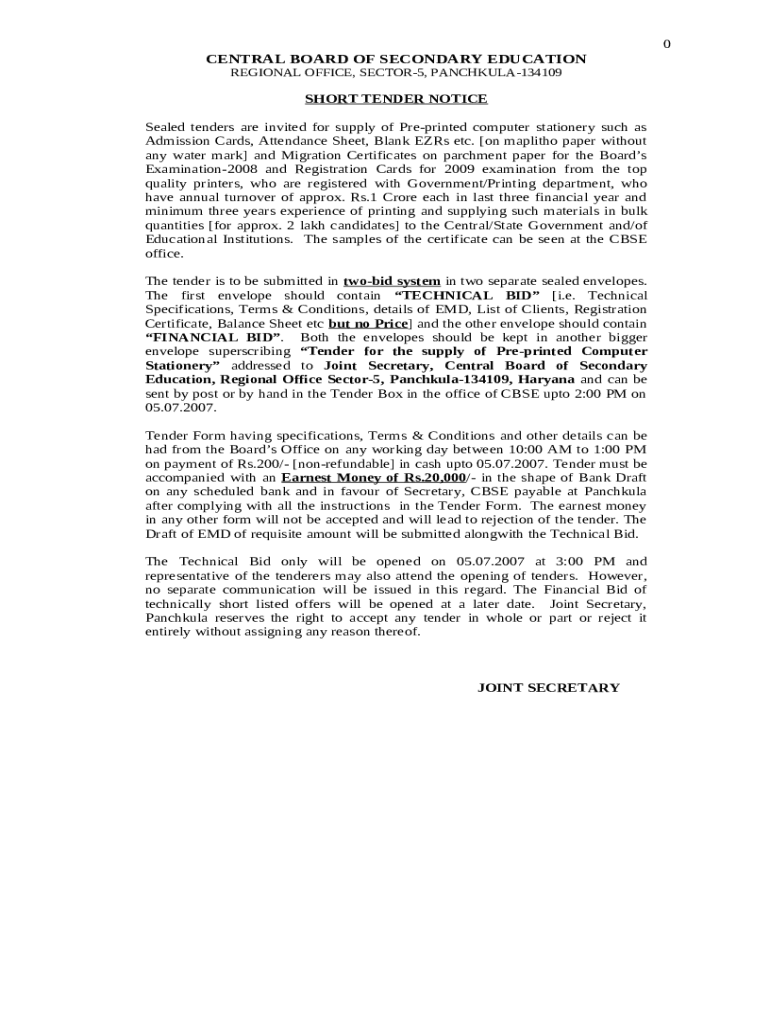 0

CENTRAL BOARD OF SECONDARY EDUCATION
REGIONAL OFFICE, SECTOR-5, PANCHKULA-134109

SHORT TENDER NOTICE

Sealed tenders are invited for supply of Pre-printed computer stationery such as Admission Cards, Attendance Sheet, Blank EZRs etc. [on maplitho paper without any water mark] and Migration Certificates on parchment paper for the Board's Examination-2008 and Registration Cards for 2009 examination from the top quality printers, who are registered with Government/Printing department, who have annual turnover of approx. Rs.1 Crore each in last three financial year and minimum three years experience of printing and supplying such materials in bulk quantities [for approx. 2 lakh candidates] to the Central/State Government and/of Educational Institutions. The samples of the certificate can be seen at the CBSE office.

The tender is to be submitted in two-bid system in two separate sealed envelopes. The first envelope should contain "TECHNICAL BID" [i.e. Technical Specifications, Terms & Conditions, details of EMD, List of Clients, Registration Certificate, Balance Sheet etc but no Price] and the other envelope should contain "FINANCIAL BID". Both the envelopes should be kept in another bigger envelope superscribing "Tender for the supply of Pre-printed Computer Stationery" addressed to Joint Secretary, Central Board of Secondary Education, Regional Office Sector-5, Panchkula-134109, Haryana and can be sent by post or by hand in the Tender Box in the office of CBSE upto 2:00 PM on 05.07.2007.

Tender Form having specifications, Terms & Conditions and other details can be had from the Board's Office on any working day between 10:00 AM to 1:00 PM on payment of Rs.200/- [non-refundable] in cash upto 05.07.2007. Tender must be accompanied with an Earnest Money of Rs.20,000/- in the shape of Bank Draft on any scheduled bank and in favour of Secretary, CBSE payable at Panchkula after complying with all the instructions in the Tender Form. The earnest money in any other form will not be accepted and will lead to rejection of the tender. The Draft of EMD of requisite amount will be submitted alongwith the Technical Bid.

The Technical Bid only will be opened on 05.07.2007 at 3:00 PM and representative of the tenderers may also attend the opening of tenders. However, no separate communication will be issued in this regard. The Financial Bid of technically short listed offers will be opened at a later date. Joint Secretary, Panchkula reserves the right to accept any tender in whole or part or reject it entirely without assigning any reason thereof.

JOINT SECRETARY